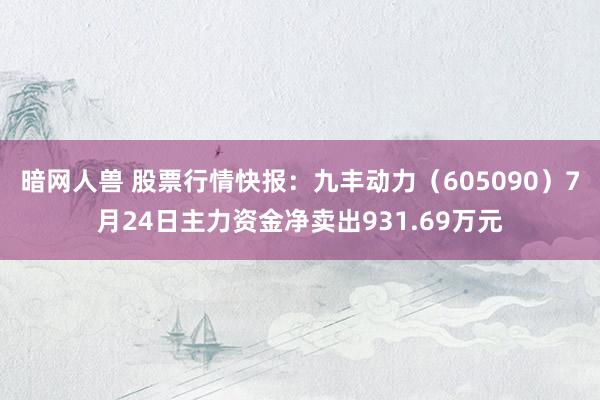 暗网人兽 股票行情快报：九丰动力（605090）7月24日主力资金净卖出931.69万元